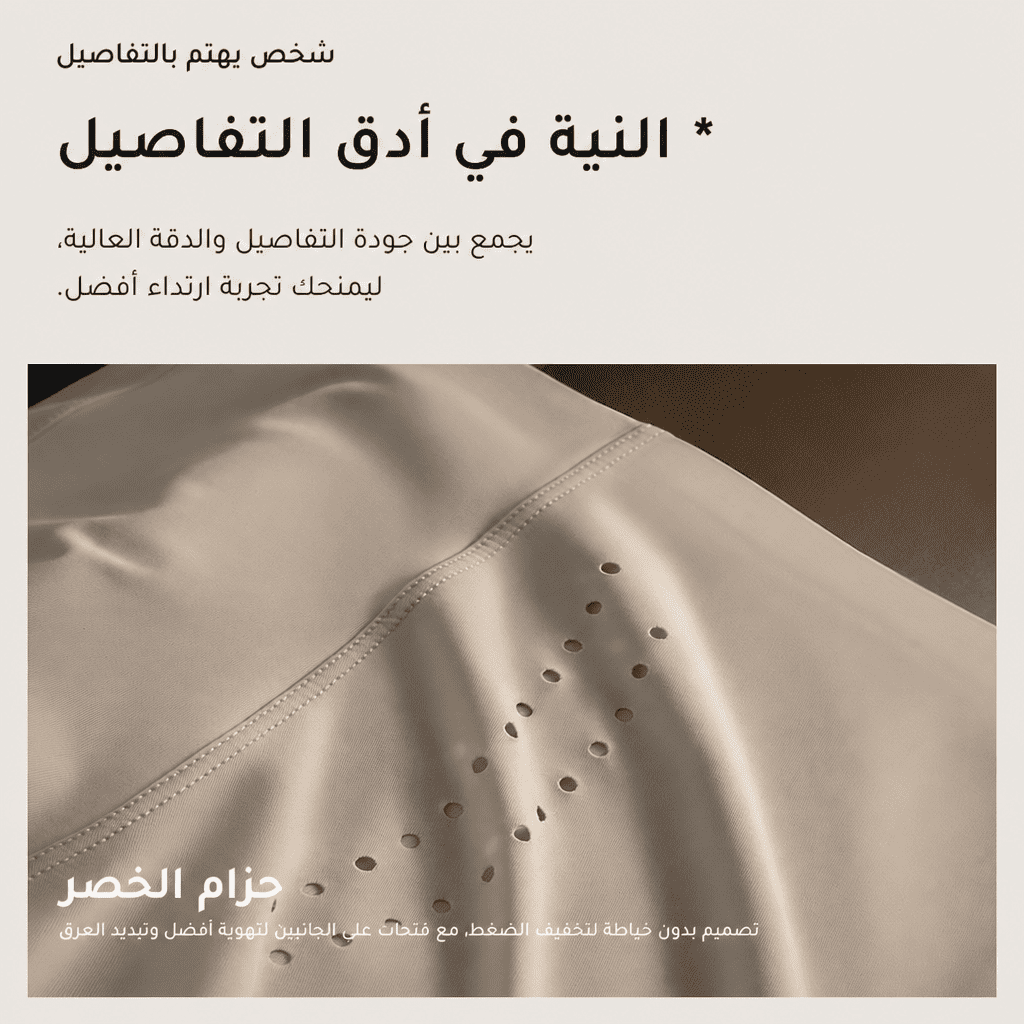 شخص يهتم بالتفاصيل

* النية في أدق التفاصيل

يجمع بين جودة التفاصيل والدقة العالية، ليمنحك تجربة ارتداء أفضل.

حزام الخصر

تصميم بدون خياطة لتخفيف الضغط، مع فتحات على الجانبين لتهوية أفضل وتبديد العرق